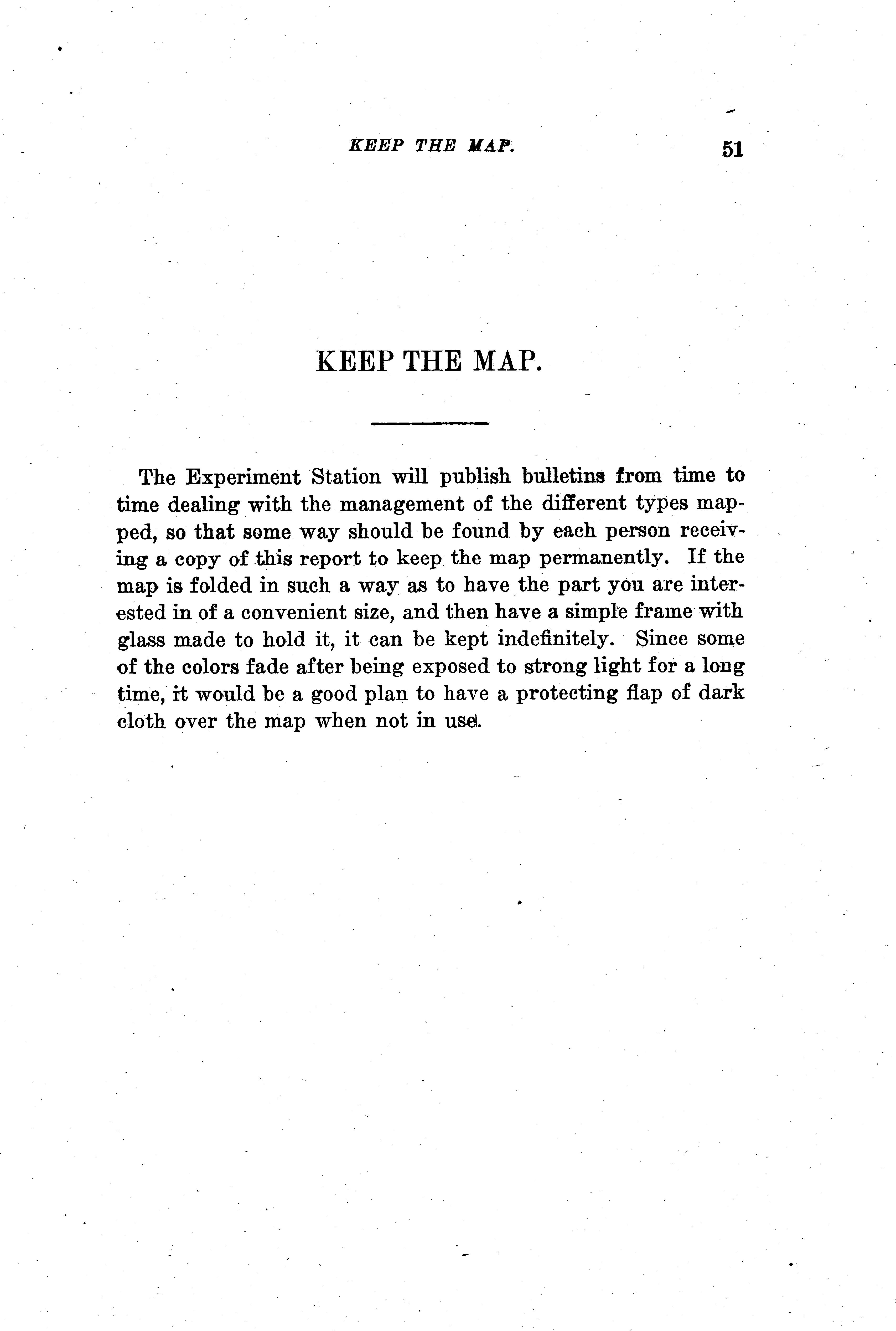 KEEP THE MAP. 51

KEEP THE MAP.

The Experiment Station will publish bulletins from time to time dealing with the management of the different types mapped, so that some way should be found by each person receiving a copy of this report to keep the map permanently. If the map is folded in such a way as to have the part you are interested in of a convenient size, and then have a simple frame with glass made to hold it, it can be kept indefinitely. Since some of the colors fade after being exposed to strong light for a long time, it would be a good plan to have a protecting flap of dark cloth over the map when not in use.